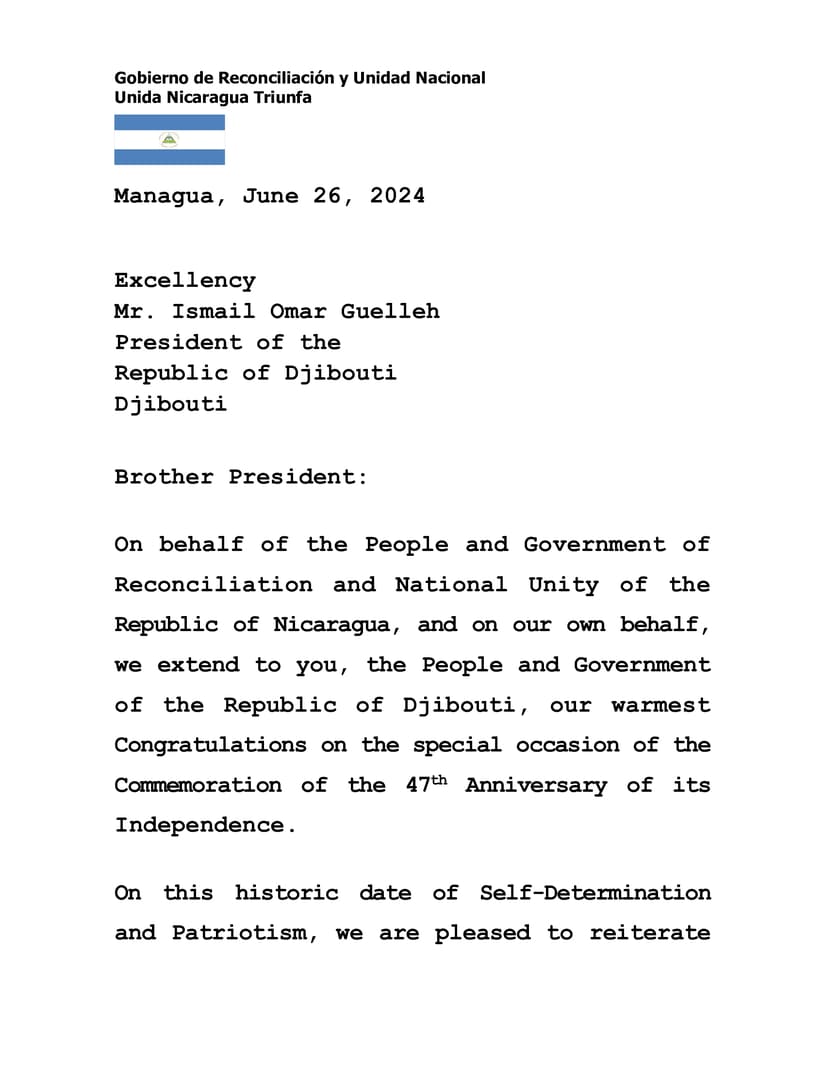 Gobierno de Reconciliación y Unidad Nacional
Unida Nicaragua Triunfa

Managua, June 26, 2024

Excellency
Mr. Ismail Omar Guelleh
President of the
Republic of Djibouti
Djibouti

Brother President:

On behalf of the People and Government of Reconciliation and National Unity of the Republic of Nicaragua, and on our own behalf, we extend to you, the People and Government of the Republic of Djibouti, our warmest Congratulations on the special occasion of the Commemoration of the 47$^{th}$ Anniversary of its Independence.

On this historic date of Self-Determination and Patriotism, we are pleased to reiterate